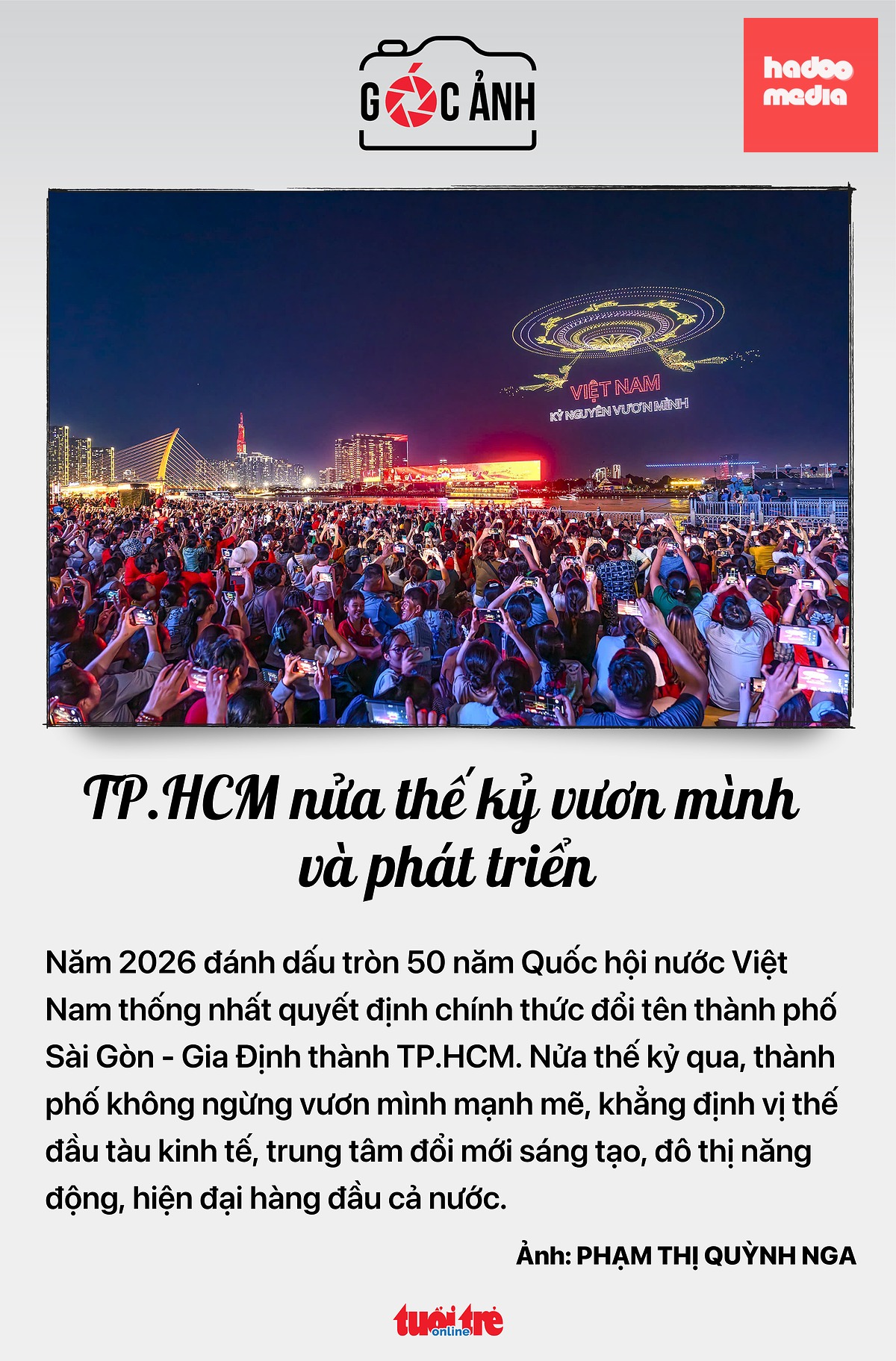 GÓC ẢNH

hadoo media

VIỆT NAM
KỶ NGUYÊN VƯƠN MÌNH

TP.HCM nửa thế kỷ vươn mình và phát triển

Năm 2026 đánh dấu tròn 50 năm Quốc hội nước Việt Nam thống nhất quyết định chính thức đổi tên thành phố Sài Gòn - Gia Định thành TP.HCM. Nửa thế kỷ qua, thành phố không ngừng vươn mình mạnh mẽ, khẳng định vị thế đầu tàu kinh tế, trung tâm đổi mới sáng tạo, đô thị năng động, hiện đại hàng đầu cả nước.

Ảnh: PHẠM THỊ QUỲNH NGA

tuổi trẻ online